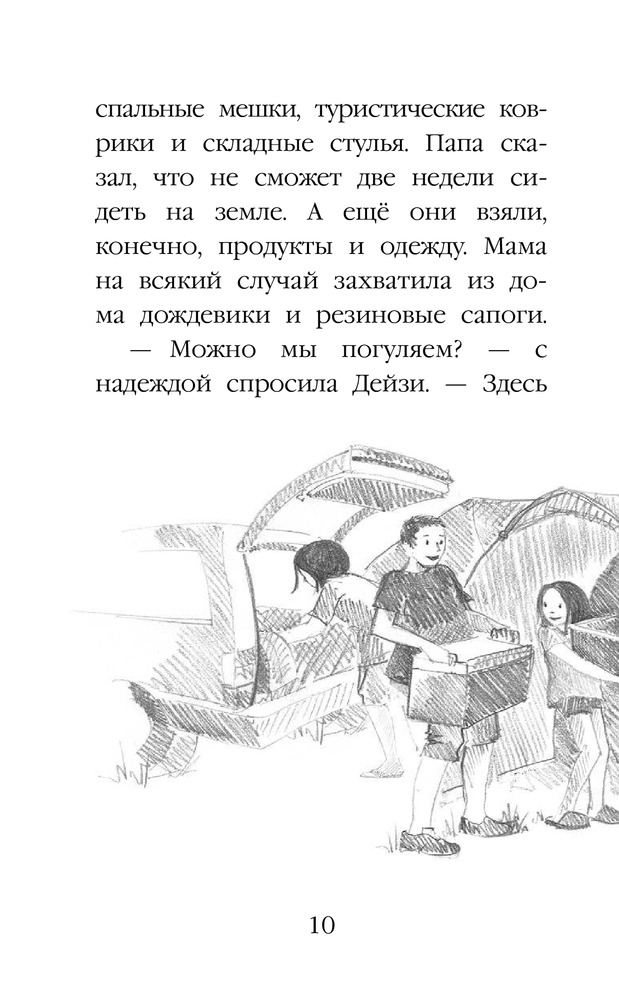 спальные мешки, туристические коврики и складные стулья. Папа сказал, что не сможет две недели сидеть на земле. А ещё они взяли, конечно, продукты и одежду. Мама на всякий случай захватила из дома дождевики и резиновые сапоги.

— Можно мы погуляем? — с надеждой спросила Дейзи. — Здесь

10